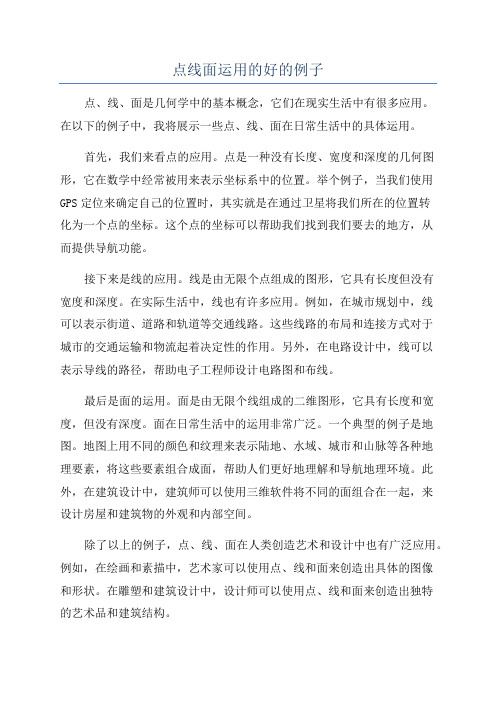 点线面运用的好的例子

点、线、面是几何学中的基本概念，它们在现实生活中有很多应用。在以下的例子中，我将展示一些点、线、面在日常生活中的具体运用。

首先，我们来看点的应用。点是一种没有长度、宽度和深度的几何图形，它在数学中经常被用来表示坐标系中的位置。举个例子，当我们使用GPS定位来确定自己的位置时，其实就是在通过卫星将我们所在的位置转化为一个点的坐标。这个点的坐标可以帮助我们找到我们要去的地方，从而提供导航功能。

接下来是线的应用。线是由无限个点组成的图形，它具有长度但没有宽度和深度。在实际生活中，线也有许多应用。例如，在城市规划中，线可以表示街道、道路和轨道等交通线路。这些线路的布局和连接方式对于城市的交通运输和物流起着决定性的作用。另外，在电路设计中，线可以表示导线的路径，帮助电子工程师设计电路图和布线。

最后是面的运用。面是由无限个线组成的二维图形，它具有长度和宽度，但没有深度。面在日常生活中的运用非常广泛。一个典型的例子是地图。地图上用不同的颜色和纹理来表示陆地、水域、城市和山脉等各种地理要素，将这些要素组合成面，帮助人们更好地理解和导航地理环境。此外，在建筑设计中，建筑师可以使用三维软件将不同的面组合在一起，来设计房屋和建筑物的外观和内部空间。

除了以上的例子，点、线、面在人类创造艺术和设计中也有广泛应用。例如，在绘画和素描中，艺术家可以使用点、线和面来创造出具体的图像和形状。在雕塑和建筑设计中，设计师可以使用点、线和面来创造出独特的艺术品和建筑结构。